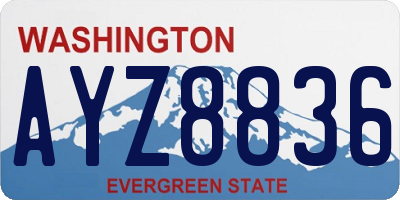 WASHINGTON

AYZ8836

EVERGREEN STATE